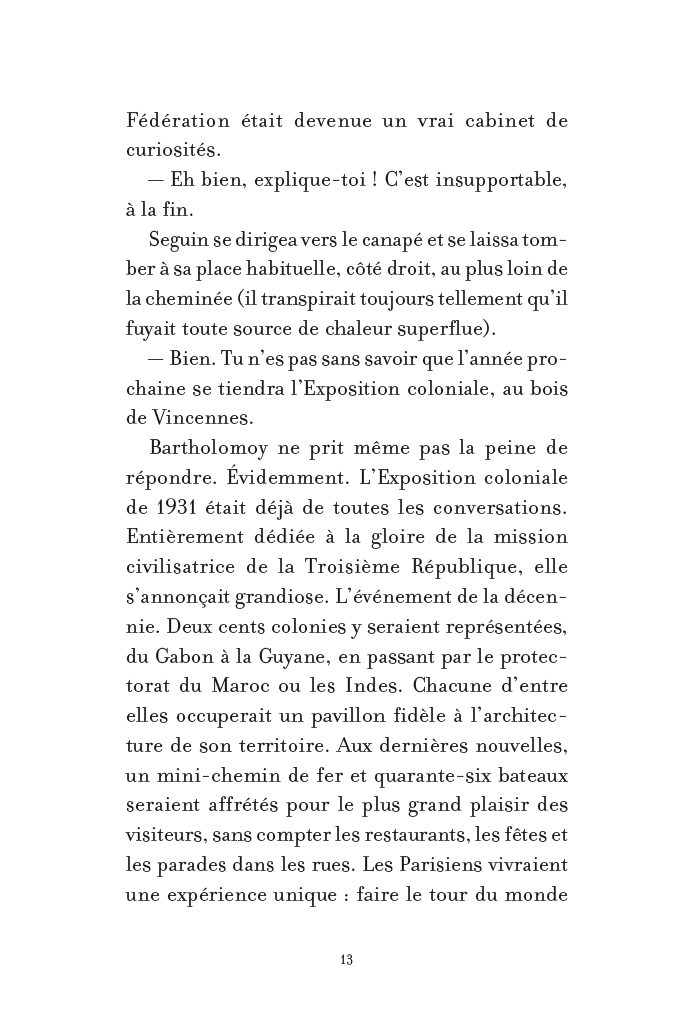 Fédération était devenue un vrai cabinet de curiosités.

— Eh bien, explique-toi ! C'est insupportable, à la fin.

Seguin se dirigea vers le canapé et se laissa tomber à sa place habituelle, côté droit, au plus loin de la cheminée (il transpirait toujours tellement qu'il fuyait toute source de chaleur superflue).

— Bien. Tu n'es pas sans savoir que l'année prochaine se tiendra l'Exposition coloniale, au bois de Vincennes.

Bartholomoy ne prit même pas la peine de répondre. Évidemment. L'Exposition coloniale de 1931 était déjà de toutes les conversations. Entièrement dédiée à la gloire de la mission civilisatrice de la Troisième République, elle s'annonçait grandiose. L'événement de la décennie. Deux cents colonies y seraient représentées, du Gabon à la Guyane, en passant par le protectorat du Maroc ou les Indes. Chacune d'entre elles occuperait un pavillon fidèle à l'architecture de son territoire. Aux dernières nouvelles, un mini-chemin de fer et quarante-six bateaux seraient affrétés pour le plus grand plaisir des visiteurs, sans compter les restaurants, les fêtes et les parades dans les rues. Les Parisiens vivraient une expérience unique : faire le tour du monde

13